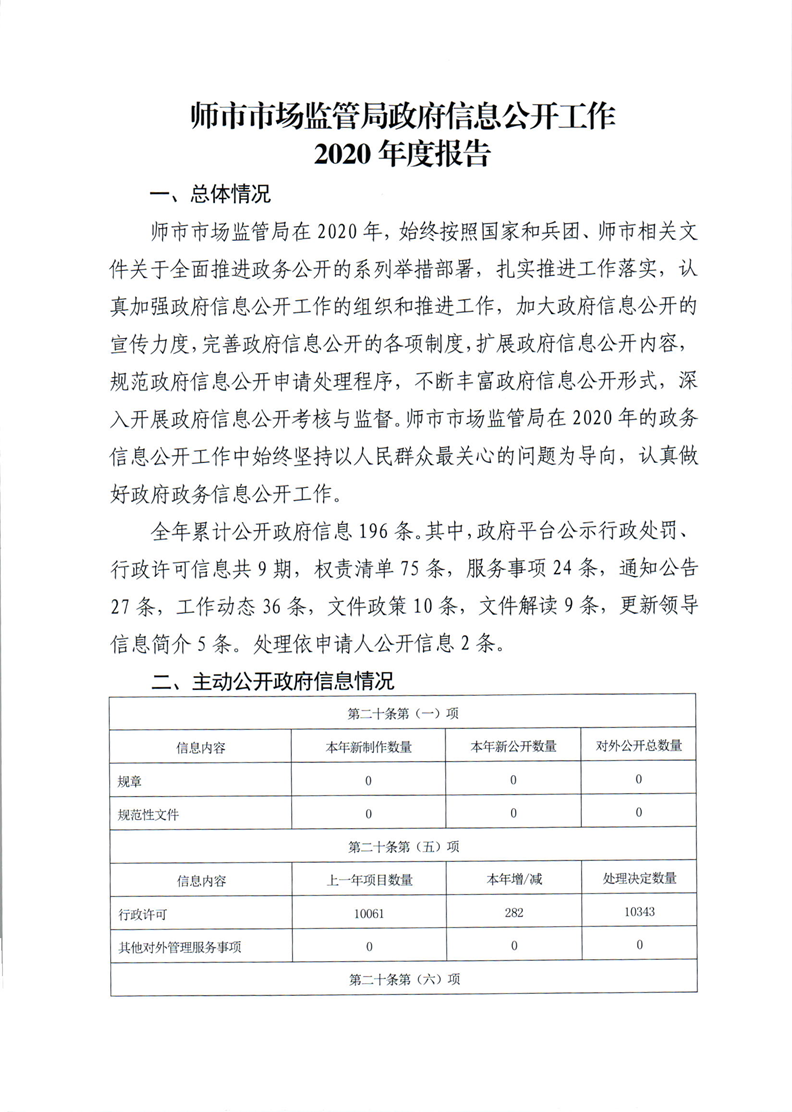 师市市场监管局政府信息公开工作
2020 年度报告

一、总体情况

师市市场监管局在 2020 年，始终按照国家和兵团、师市相关文件关于全面推进政务公开的系列举措部署，扎实推进工作落实，认真加强政府信息公开工作的组织和推进工作，加大政府信息公开的宣传力度，完善政府信息公开的各项制度，扩展政府信息公开内容，规范政府信息公开申请处理程序，不断丰富政府信息公开形式，深入开展政府信息公开考核与监督。师市市场监管局在 2020 年的政务信息公开工作中始终坚持以人民群众最关心的问题为导向，认真做好政府政务信息公开工作。

全年累计公开政府信息 196 条。其中，政府平台公示行政处罚、行政许可信息共 9 期，权责清单 75 条，服务事项 24 条，通知公告 27 条，工作动态 36 条，文件政策 10 条，文件解读 9 条，更新领导信息简介 5 条。处理依申请人公开信息 2 条。

二、主动公开政府信息情况

| 第二十条第（一）项 | | | |
|---|---|---|---|
| 信息内容 | 本年新制作数量 | 本年新公开数量 | 对外公开总数量 |
| 规章 | 0 | 0 | 0 |
| 规范性文件 | 0 | 0 | 0 |
| 第二十条第（五）项 | | | |
| 信息内容 | 上一年项目数量 | 本年增/减 | 处理决定数量 |
| 行政许可 | 10061 | 282 | 10343 |
| 其他对外管理服务事项 | 0 | 0 | 0 |
| 第二十条第（六）项 | | | |